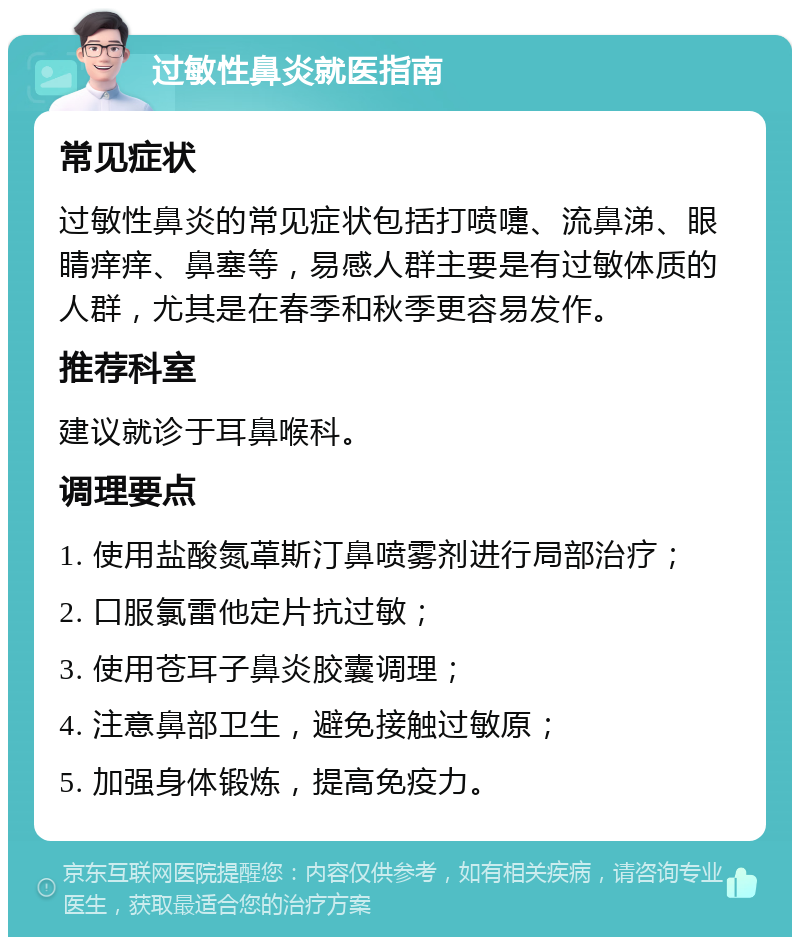 过敏性鼻炎就医指南

常见症状

过敏性鼻炎的常见症状包括打喷嚏、流鼻涕、眼睛痒痒、鼻塞等，易感人群主要是有过敏体质的人群，尤其是在春季和秋季更容易发作。

推荐科室

建议就诊于耳鼻喉科。

调理要点

1. 使用盐酸氮䓬斯汀鼻喷雾剂进行局部治疗；

2. 口服氯雷他定片抗过敏；

3. 使用苍耳子鼻炎胶囊调理；

4. 注意鼻部卫生，避免接触过敏原；

5. 加强身体锻炼，提高免疫力。

京东互联网医院提醒您：内容仅供参考，如有相关疾病，请咨询专业医生，获取最适合您的治疗方案